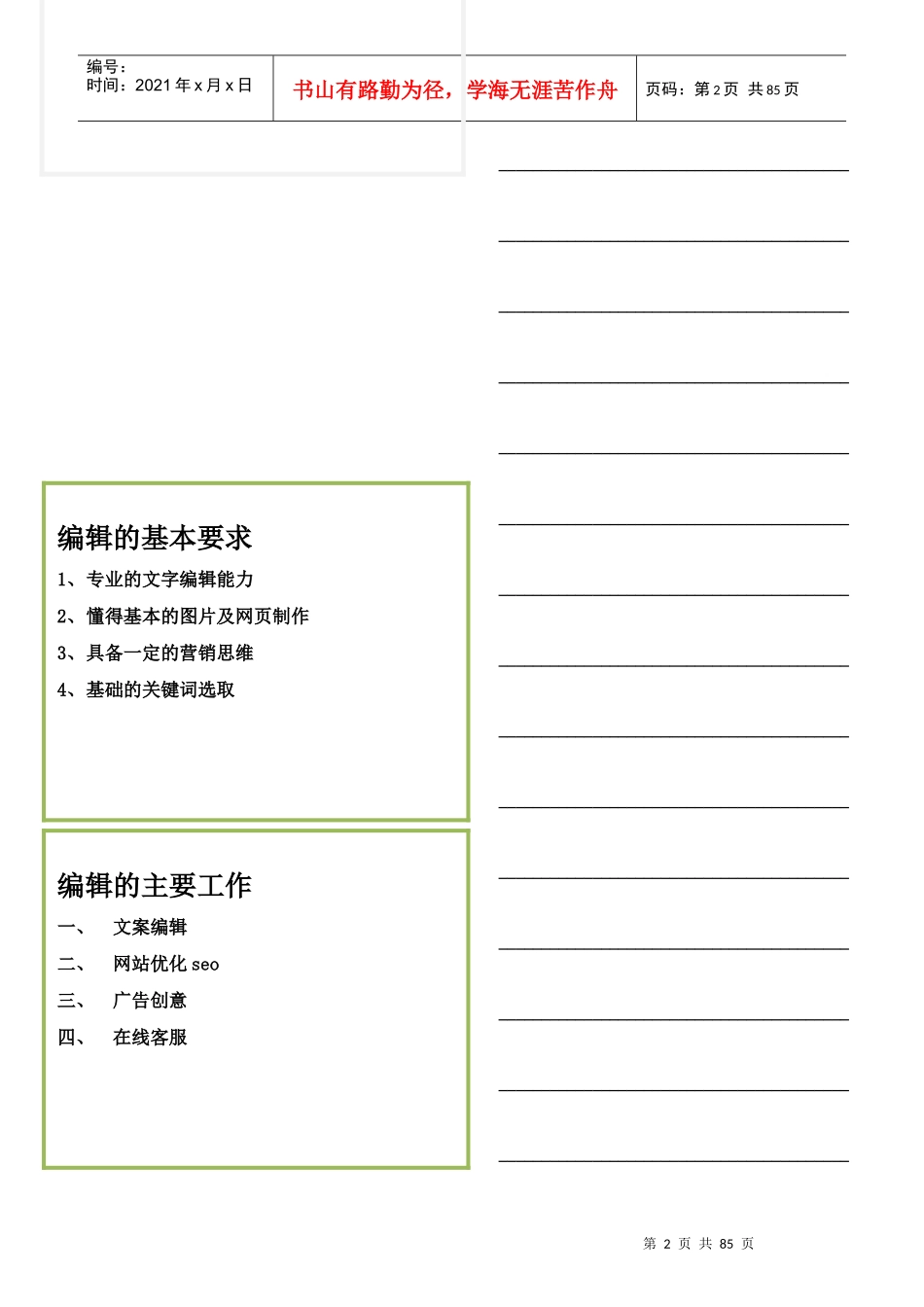 编号：
时间：2021 年 x 月 x 日

书山有路勤为径，学海无涯苦作舟

页码：第 2 页 共 85 页

编辑的基本要求

1、专业的文字编辑能力

2、懂得基本的图片及网页制作

3、具备一定的营销思维

4、基础的关键词选取

编辑的主要工作

一、 文案编辑

二、 网站优化 seo

三、 广告创意

四、 在线客服

第 2 页 共 85 页